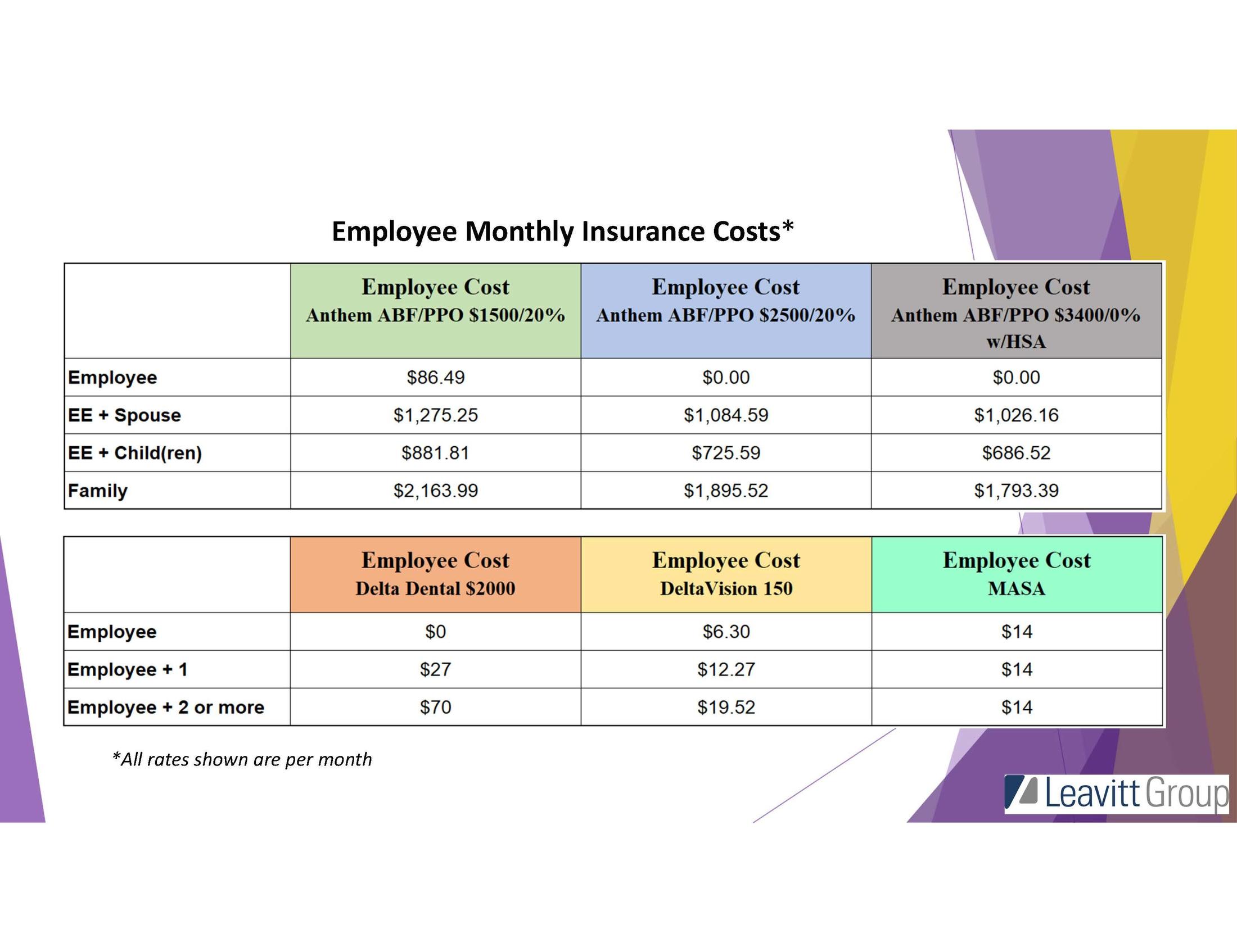 Employee Monthly Insurance Costs*

|  | Employee Cost Anthem ABF/PPO $1500/20% | Employee Cost Anthem ABF/PPO $2500/20% | Employee Cost Anthem ABF/PPO $3400/0% w/HSA |
|---|---|---|---|
| Employee | $86.49 | $0.00 | $0.00 |
| EE + Spouse | $1,275.25 | $1,084.59 | $1,026.16 |
| EE + Child(ren) | $881.81 | $725.59 | $686.52 |
| Family | $2,163.99 | $1,895.52 | $1,793.39 |

|  | Employee Cost Delta Dental $2000 | Employee Cost DeltaVision 150 | Employee Cost MASA |
|---|---|---|---|
| Employee | $0 | $6.30 | $14 |
| Employee + 1 | $27 | $12.27 | $14 |
| Employee + 2 or more | $70 | $19.52 | $14 |

*All rates shown are per month

Leavitt Group